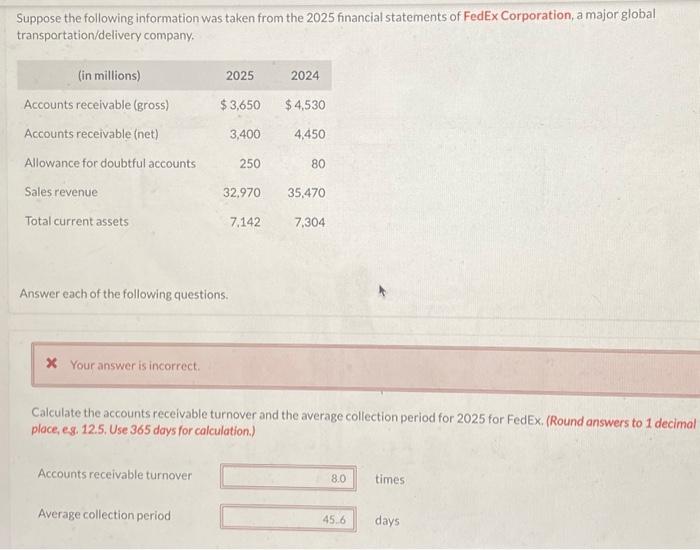 Suppose the following information was taken from the 2025 financial statements of FedEx Corporation, a major global transportation/delivery company.

| (in millions) | 2025 | 2024 |
|---|---|---|
| Accounts receivable (gross) | $3,650 | $4,530 |
| Accounts receivable (net) | 3,400 | 4,450 |
| Allowance for doubtful accounts | 250 | 80 |
| Sales revenue | 32,970 | 35,470 |
| Total current assets | 7,142 | 7,304 |

Answer each of the following questions.

✖ Your answer is incorrect.

Calculate the accounts receivable turnover and the average collection period for 2025 for FedEx. (Round answers to 1 decimal place, e.g. 12.5. Use 365 days for calculation.)

Accounts receivable turnover 8.0 times

Average collection period 45.6 days